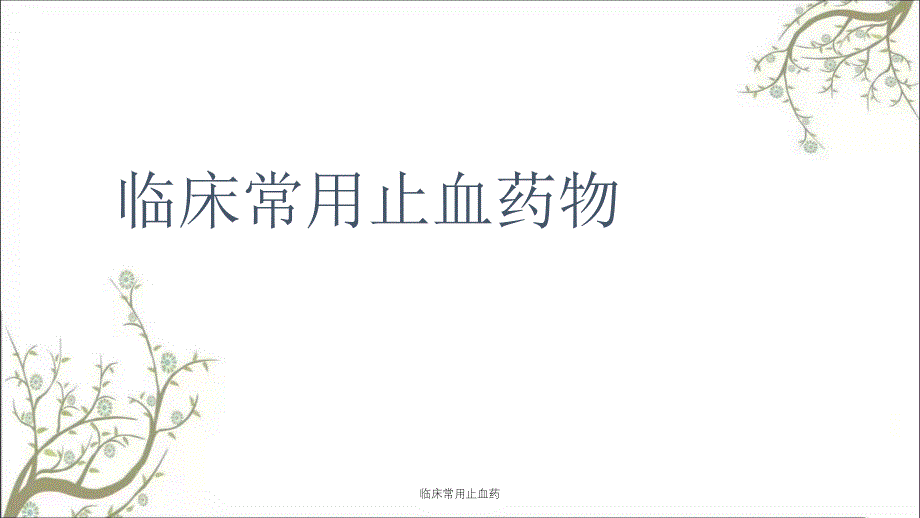 临床常用止血药物

临床常用止血药